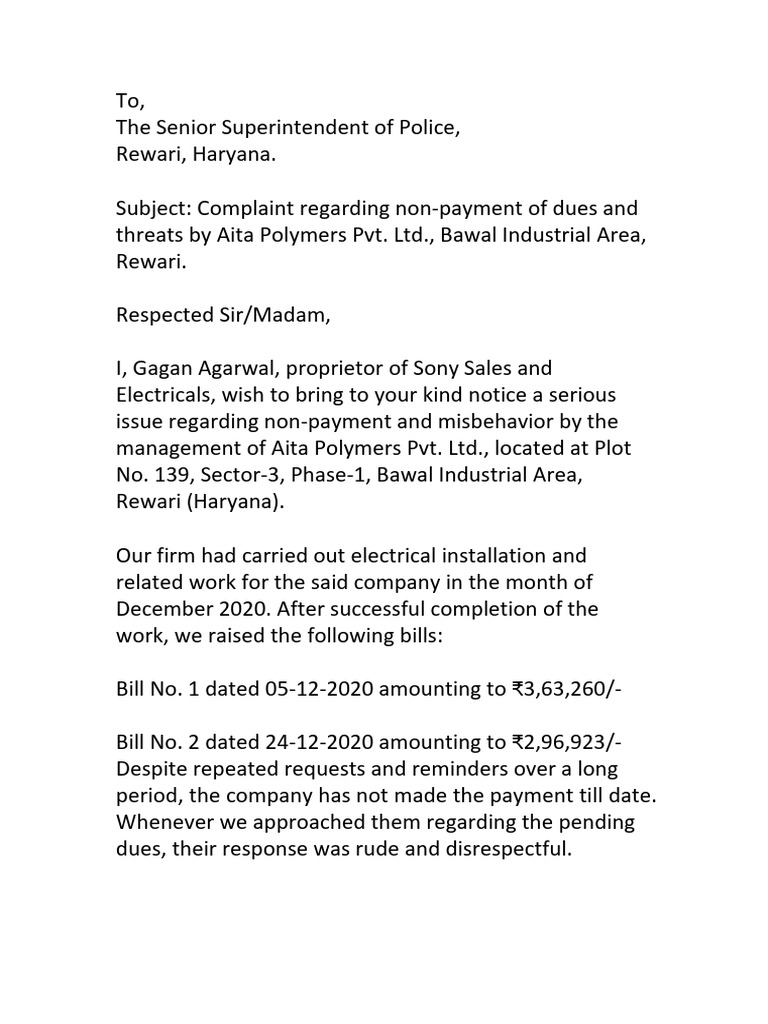 To,
The Senior Superintendent of Police,
Rewari, Haryana.

Subject: Complaint regarding non-payment of dues and threats by Aita Polymers Pvt. Ltd., Bawal Industrial Area, Rewari.

Respected Sir/Madam,

I, Gagan Agarwal, proprietor of Sony Sales and Electricals, wish to bring to your kind notice a serious issue regarding non-payment and misbehavior by the management of Aita Polymers Pvt. Ltd., located at Plot No. 139, Sector-3, Phase-1, Bawal Industrial Area, Rewari (Haryana).

Our firm had carried out electrical installation and related work for the said company in the month of December 2020. After successful completion of the work, we raised the following bills:

Bill No. 1 dated 05-12-2020 amounting to ₹3,63,260/-

Bill No. 2 dated 24-12-2020 amounting to ₹2,96,923/-
Despite repeated requests and reminders over a long period, the company has not made the payment till date. Whenever we approached them regarding the pending dues, their response was rude and disrespectful.